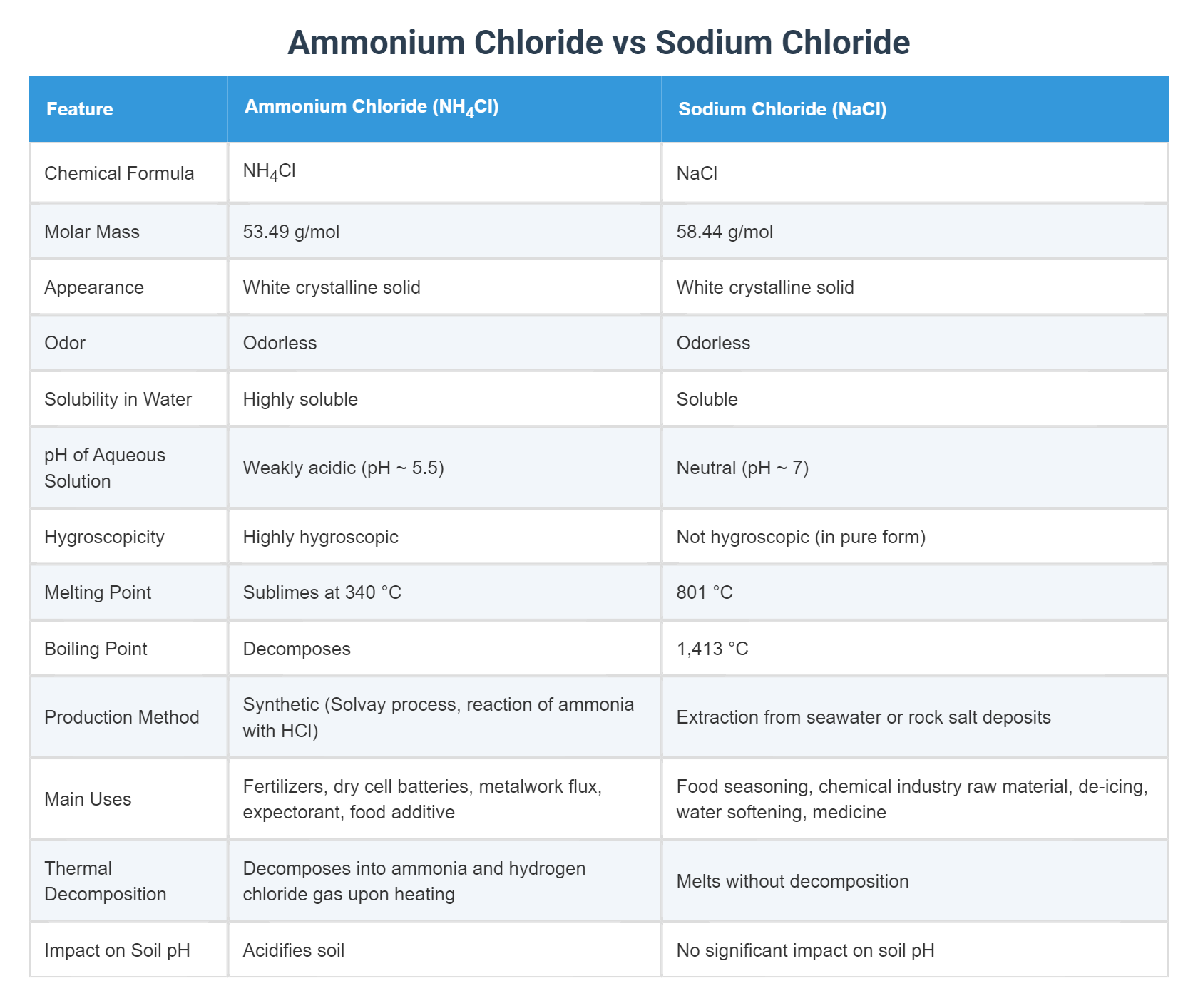 Ammonium Chloride vs Sodium Chloride

| Feature | Ammonium Chloride ($NH_4Cl$) | Sodium Chloride (NaCl) |
|---|---|---|
| Chemical Formula | $NH_4Cl$ | NaCl |
| Molar Mass | 53.49 g/mol | 58.44 g/mol |
| Appearance | White crystalline solid | White crystalline solid |
| Odor | Odorless | Odorless |
| Solubility in Water | Highly soluble | Soluble |
| pH of Aqueous Solution | Weakly acidic (pH ~ 5.5) | Neutral (pH ~ 7) |
| Hygroscopicity | Highly hygroscopic | Not hygroscopic (in pure form) |
| Melting Point | Sublimes at 340 °C | 801 °C |
| Boiling Point | Decomposes | 1,413 °C |
| Production Method | Synthetic (Solvay process, reaction of ammonia with HCl) | Extraction from seawater or rock salt deposits |
| Main Uses | Fertilizers, dry cell batteries, metalwork flux, expectorant, food additive | Food seasoning, chemical industry raw material, de-icing, water softening, medicine |
| Thermal Decomposition | Decomposes into ammonia and hydrogen chloride gas upon heating | Melts without decomposition |
| Impact on Soil pH | Acidifies soil | No significant impact on soil pH |